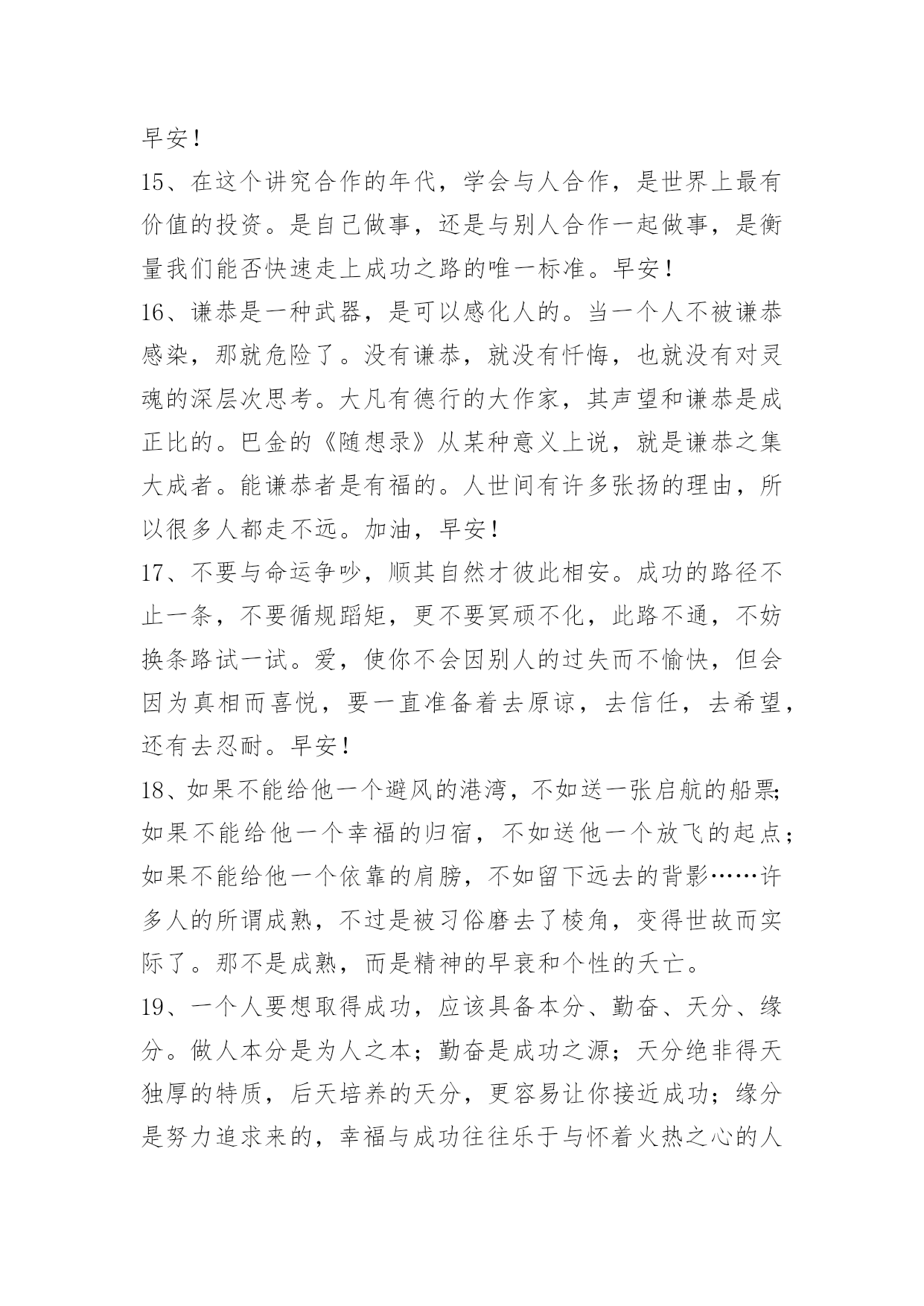 早安！

15、在这个讲究合作的年代，学会与人合作，是世界上最有价值的投资。是自己做事，还是与别人合作一起做事，是衡量我们能否快速走上成功之路的唯一标准。早安！

16、谦恭是一种武器，是可以感化人的。当一个人不被谦恭感染，那就危险了。没有谦恭，就没有忏悔，也就没有对灵魂的深层次思考。大凡有德行的大作家，其声望和谦恭是成正比的。巴金的《随想录》从某种意义上说，就是谦恭之集大成者。能谦恭者是有福的。人世间有许多张扬的理由，所以很多人都走不远。加油，早安！

17、不要与命运争吵，顺其自然才彼此相安。成功的路径不止一条，不要循规蹈矩，更不要冥顽不化，此路不通，不妨换条路试一试。爱，使你不会因别人的过失而不愉快，但会因为真相而喜悦，要一直准备着去原谅，去信任，去希望，还有去忍耐。早安！

18、如果不能给他一个避风的港湾，不如送一张启航的船票；如果不能给他一个幸福的归宿，不如送他一个放飞的起点；如果不能给他一个依靠的肩膀，不如留下远去的背影……许多人的所谓成熟，不过是被习俗磨去了棱角，变得世故而实际了。那不是成熟，而是精神的早衰和个性的夭亡。

19、一个人要想取得成功，应该具备本分、勤奋、天分、缘分。做人本分是为人之本；勤奋是成功之源；天分绝非得天独厚的特质，后天培养的天分，更容易让你接近成功；缘分是努力追求来的，幸福与成功往往乐于与怀着火热之心的人